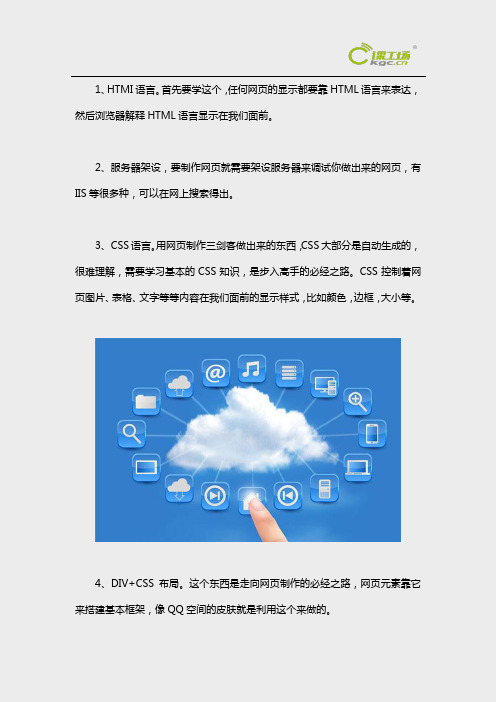 课工场
kgc.cn

1、HTMl 语言。首先要学这个，任何网页的显示都要靠 HTML 语言来表达，然后浏览器解释 HTML 语言显示在我们面前。

2、服务器架设，要制作网页就需要架设服务器来调试你做出来的网页，有 IIS 等很多种，可以在网上搜索得出。

3、CSS 语言。用网页制作三剑客做出来的东西，CSS 大部分是自动生成的，很难理解，需要学习基本的 CSS 知识，是步入高手的必经之路。CSS 控制着网页图片、表格、文字等等内容在我们面前的显示样式，比如颜色，边框，大小等。

4、DIV+CSS 布局。这个东西是走向网页制作的必经之路，网页元素靠它来搭建基本框架，像 QQ 空间的皮肤就是利用这个来做的。